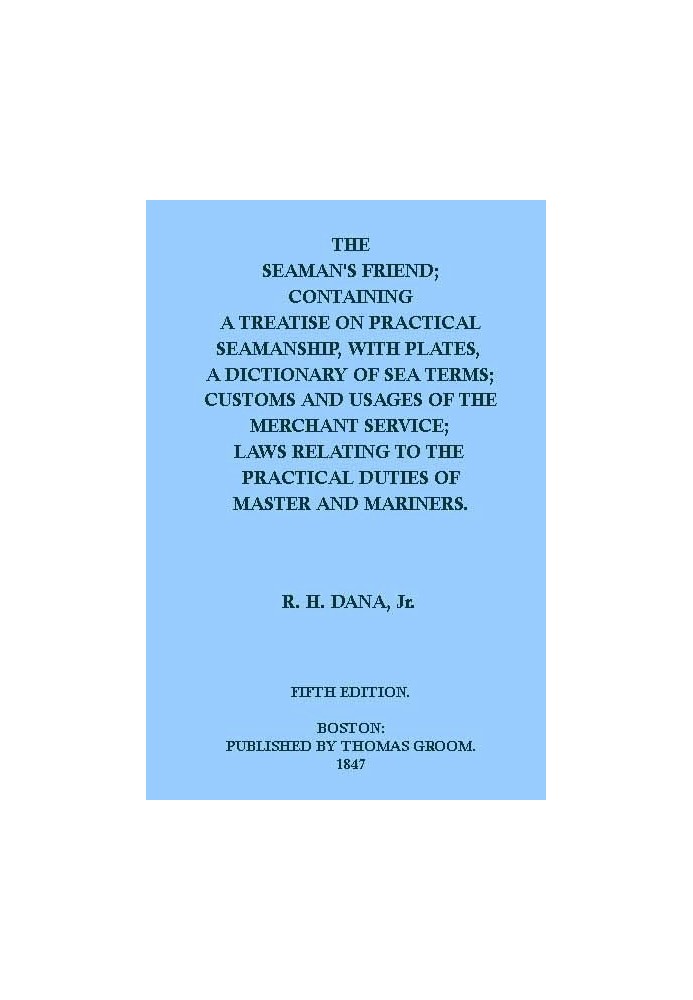 THE
SEAMAN'S FRIEND;
CONTAINING
A TREATISE ON PRACTICAL SEAMANSHIP, WITH PLATES,
A DICTIONARY OF SEA TERMS;
CUSTOMS AND USAGES OF THE MERCHANT SERVICE;
LAWS RELATING TO THE PRACTICAL DUTIES OF MASTER AND MARINERS.

R. H. DANA, Jr.

FIFTH EDITION.

BOSTON:
PUBLISHED BY THOMAS GROOM.
1847